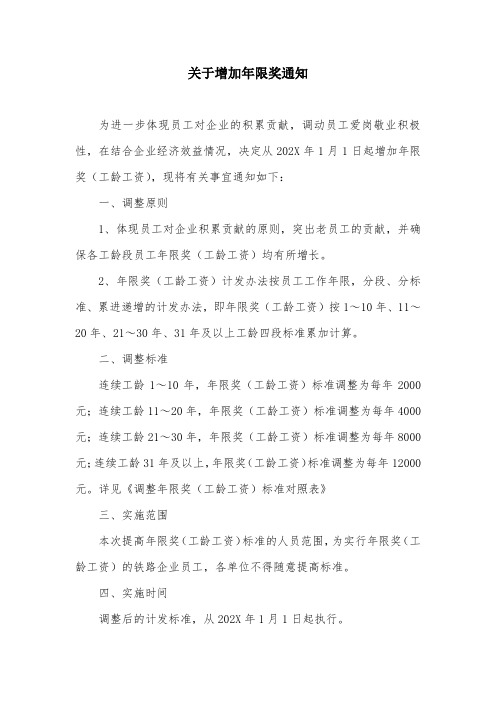 关于增加年限奖通知

为进一步体现员工对企业的积累贡献，调动员工爱岗敬业积极性，在结合企业经济效益情况，决定从 202X 年 1 月 1 日起增加年限奖（工龄工资），现将有关事宜通知如下：

一、调整原则

1、体现员工对企业积累贡献的原则，突出老员工的贡献，并确保各工龄段员工年限奖（工龄工资）均有所增长。

2、年限奖（工龄工资）计发办法按员工工作年限，分段、分标准、累进递增的计发办法，即年限奖（工龄工资）按 1～10 年、11～20 年、21～30 年、31 年及以上工龄四段标准累加计算。

二、调整标准

连续工龄 1～10 年，年限奖（工龄工资）标准调整为每年 2000 元；连续工龄 11～20 年，年限奖（工龄工资）标准调整为每年 4000 元；连续工龄 21～30 年，年限奖（工龄工资）标准调整为每年 8000 元；连续工龄 31 年及以上，年限奖（工龄工资）标准调整为每年 12000 元。详见《调整年限奖（工龄工资）标准对照表》

三、实施范围

本次提高年限奖（工龄工资）标准的人员范围，为实行年限奖（工龄工资）的铁路企业员工，各单位不得随意提高标准。

四、实施时间

调整后的计发标准，从 202X 年 1 月 1 日起执行。